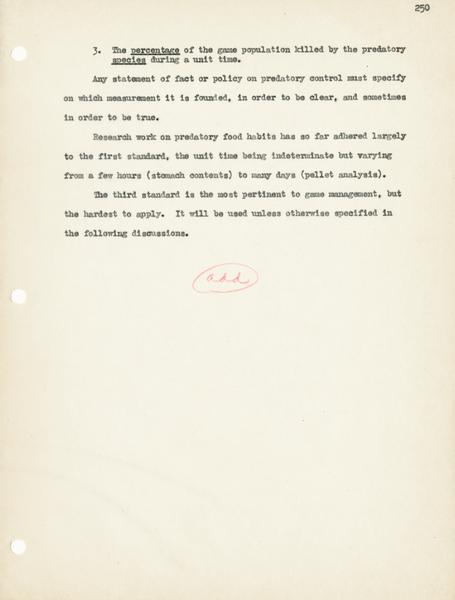 250

3. The percentage of the game population killed by the predatory species during a unit time.

Any statement of fact or policy on predatory control must specify on which measurement it is founded, in order to be clear, and sometimes in order to be true.

Research work on predatory food habits has so far adhered largely to the first standard, the unit time being indeterminate but varying from a few hours (stomach contents) to many days (pellet analysis).

The third standard is the most pertinent to game management, but the hardest to apply. It will be used unless otherwise specified in the following discussions.

add